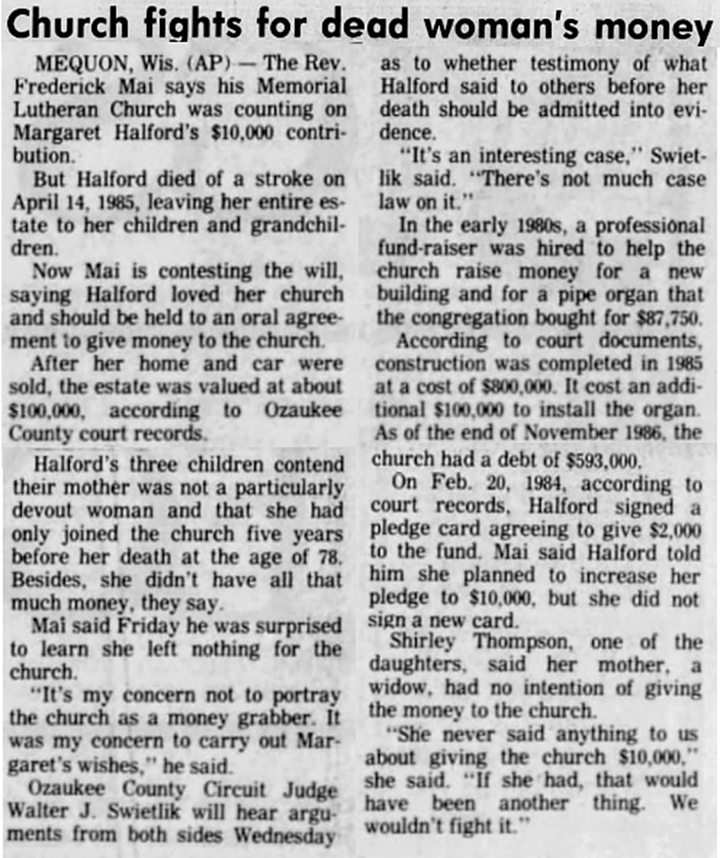 Church fights for dead woman's money

MEQUON, Wis. (AP) — The Rev. Frederick Mai says his Memorial Lutheran Church was counting on Margaret Halford's $10,000 contribution.

But Halford died of a stroke on April 14, 1985, leaving her entire estate to her children and grandchildren.

Now Mai is contesting the will, saying Halford loved her church and should be held to an oral agreement to give money to the church.

After her home and car were sold, the estate was valued at about $100,000, according to Ozaukee County court records.

Halford's three children contend their mother was not a particularly devout woman and that she had only joined the church five years before her death at the age of 78. Besides, she didn't have all that much money, they say.

Mai said Friday he was surprised to learn she left nothing for the church.

"It's my concern not to portray the church as a money grabber. It was my concern to carry out Margaret's wishes," he said.

Ozaukee County Circuit Judge Walter J. Swietlik will hear arguments from both sides Wednesday as to whether testimony of what Halford said to others before her death should be admitted into evidence.

"It's an interesting case," Swietlik said. "There's not much case law on it."

In the early 1980s, a professional fund-raiser was hired to help the church raise money for a new building and for a pipe organ that the congregation bought for $87,750.

According to court documents, construction was completed in 1985 at a cost of $800,000. It cost an additional $100,000 to install the organ. As of the end of November 1986, the church had a debt of $593,000.

On Feb. 20, 1984, according to court records, Halford signed a pledge card agreeing to give $2,000 to the fund. Mai said Halford told him she planned to increase her pledge to $10,000, but she did not sign a new card.

Shirley Thompson, one of the daughters, said her mother, a widow, had no intention of giving the money to the church.

"She never said anything to us about giving the church $10,000," she said. "If she had, that would have been another thing. We wouldn't fight it."